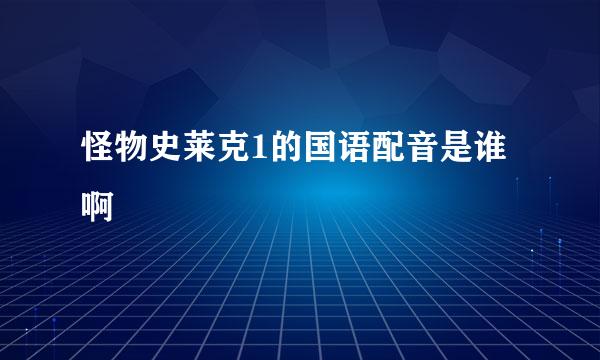 怪物史莱克1的国语配音是谁啊